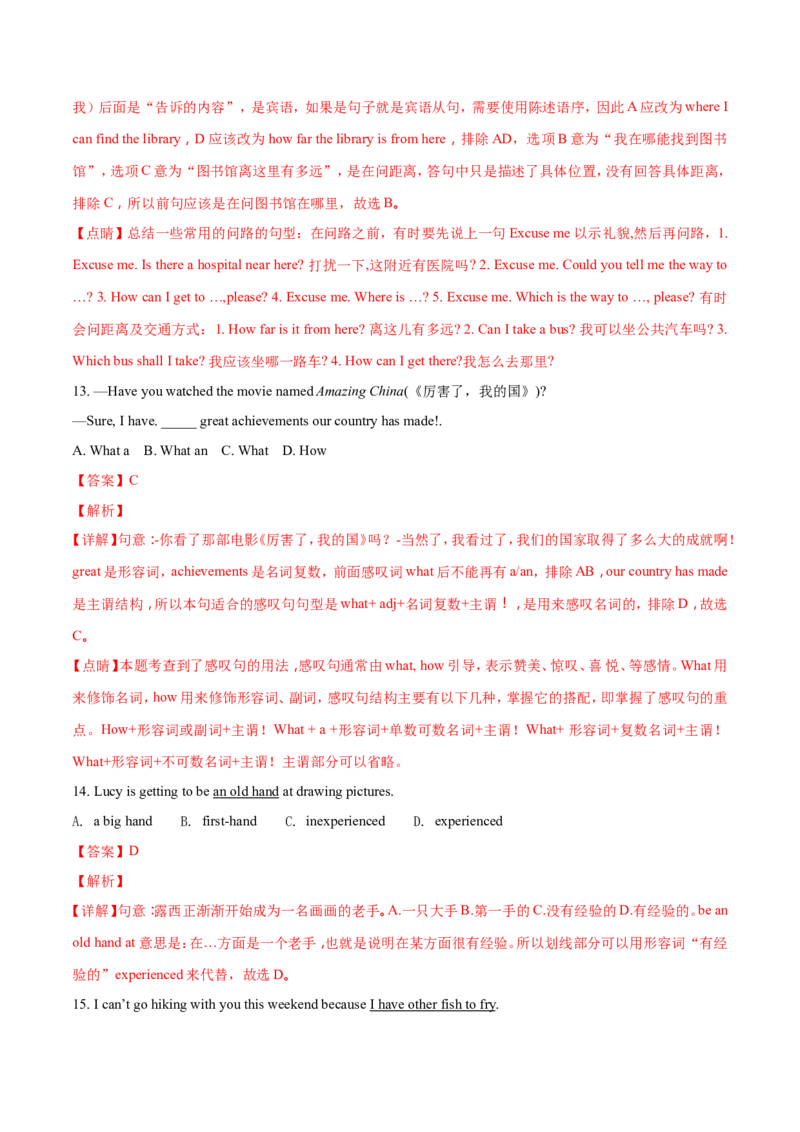 我）后面是“告诉的内容”，是宾语，如果是句子就是宾语从句，需要使用陈述语序，因此A应改为where I can find the library，D应该改为how far the library is from here，排除AD，选项B意为“我在哪能找到图书馆”，选项C意为“图书馆离这里有多远”，是在问距离，答句中只是描述了具体位置，没有回答具体距离，排除C，所以前句应该是在问图书馆在哪里，故选B。

【点睛】总结一些常用的问路的句型：在问路之前，有时要先说上一句Excuse me以示礼貌,然后再问路，1. Excuse me. Is there a hospital near here? 打扰一下,这附近有医院吗? 2. Excuse me. Could you tell me the way to …? 3. How can I get to …,please? 4. Excuse me. Where is …? 5. Excuse me. Which is the way to …, please? 有时会问距离及交通方式：1. How far is it from here? 离这儿有多远? 2. Can I take a bus? 我可以坐公共汽车吗? 3. Which bus shall I take? 我应该坐哪一路车? 4. How can I get there?我怎么去那里?

13. —Have you watched the movie named Amazing China(《厉害了，我的国》)?

—Sure, I have. ____ great achievements our country has made!.

A. What a B. What an C. What D. How

【答案】C

【解析】

【详解】句意:-你看了那部电影《厉害了，我的国》吗？-当然了，我看过了，我们的国家取得了多么大的成就啊！great是形容词，achievements是名词复数，前面感叹词what后不能再有a/an，排除AB，our country has made是主谓结构，所以本句适合的感叹句句型是what+ adj+名词复数+主谓！，是用来感叹名词的，排除D，故选C。

【点睛】本题考查到了感叹句的用法，感叹句通常由what, how引导，表示赞美、惊叹、喜悦、等感情。What用来修饰名词，how用来修饰形容词、副词，感叹句结构主要有以下几种，掌握它的搭配，即掌握了感叹句的重点。How+形容词或副词+主谓！What + a +形容词+单数可数名词+主谓！What+ 形容词+复数名词+主谓！What+形容词+不可数名词+主谓！主谓部分可以省略。

14. Lucy is getting to be an old hand at drawing pictures.

A. a big hand B. first-hand C. inexperienced D. experienced

【答案】D

【解析】

【详解】句意:露西正渐渐开始成为一名画画的老手。A.一只大手B.第一手的C.没有经验的D.有经验的。be an old hand at意思是：在…方面是一个老手，也就是说明在某方面很有经验。所以划线部分可以用形容词“有经验的”experienced来代替，故选D。

15. I can't go hiking with you this weekend because I have other fish to fry.